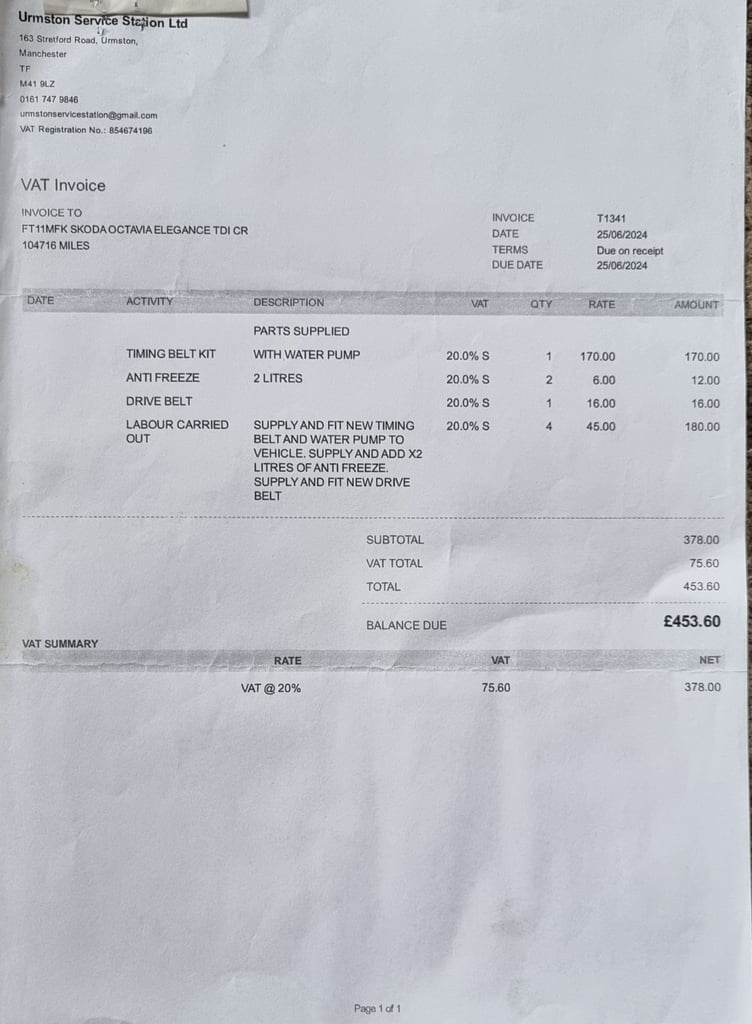 Urmston Service Station Ltd
163 Stretford Road, Urmston,
Manchester
TF
M41 9LZ
0161 747 9846
urmstonservicestation@gmail.com
VAT Registration No.: 854674196

VAT Invoice

INVOICE TO
FT11MFK SKODA OCTAVIA ELEGANCE TDI CR
104716 MILES

INVOICE T1341
DATE 25/06/2024
TERMS Due on receipt
DUE DATE 25/06/2024

| DATE | ACTIVITY | DESCRIPTION | VAT | QTY | RATE | AMOUNT |
|---|---|---|---|---|---|---|
| | | PARTS SUPPLIED | | | | |
| | TIMING BELT KIT | WITH WATER PUMP | 20.0% S | 1 | 170.00 | 170.00 |
| | ANTI FREEZE | 2 LITRES | 20.0% S | 2 | 6.00 | 12.00 |
| | DRIVE BELT | | 20.0% S | 1 | 16.00 | 16.00 |
| | LABOUR CARRIED OUT | SUPPLY AND FIT NEW TIMING BELT AND WATER PUMP TO VEHICLE. SUPPLY AND ADD X2 LITRES OF ANTI FREEZE. SUPPLY AND FIT NEW DRIVE BELT | 20.0% S | 4 | 45.00 | 180.00 |

SUBTOTAL 378.00
VAT TOTAL 75.60
TOTAL 453.60

BALANCE DUE £453.60

VAT SUMMARY

| RATE | VAT | NET |
|---|---|---|
| VAT @ 20% | 75.60 | 378.00 |

Page 1 of 1